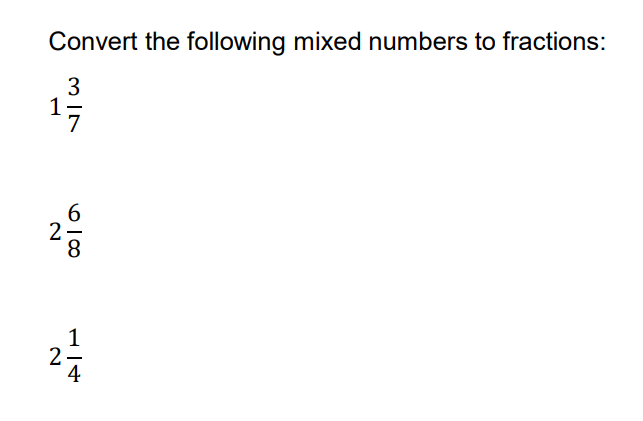 Convert the following mixed numbers to fractions:

$1\frac{3}{7}$

$2\frac{6}{8}$

$2\frac{1}{4}$